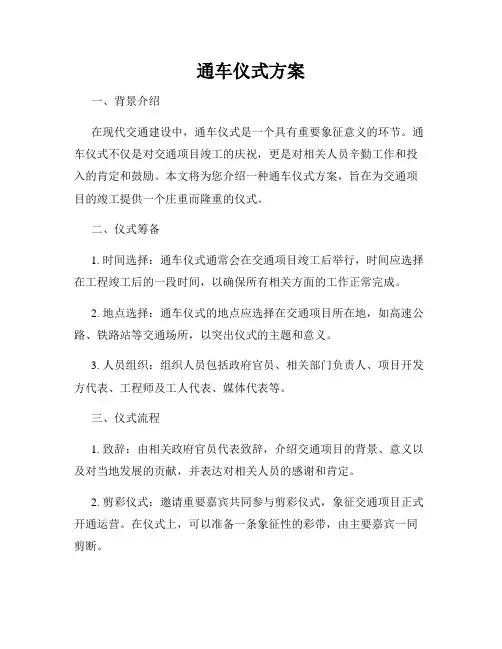 通车仪式方案

一、背景介绍

在现代交通建设中，通车仪式是一个具有重要象征意义的环节。通车仪式不仅是对交通项目竣工的庆祝，更是对相关人员辛勤工作和投入的肯定和鼓励。本文将为您介绍一种通车仪式方案，旨在为交通项目的竣工提供一个庄重而隆重的仪式。

二、仪式筹备

1. 时间选择：通车仪式通常会在交通项目竣工后举行，时间应选择在工程竣工后的一段时间，以确保所有相关方面的工作正常完成。

2. 地点选择：通车仪式的地点应选择在交通项目所在地，如高速公路、铁路站等交通场所，以突出仪式的主题和意义。

3. 人员组织：组织人员包括政府官员、相关部门负责人、项目开发方代表、工程师及工人代表、媒体代表等。

三、仪式流程

1. 致辞：由相关政府官员代表致辞，介绍交通项目的背景、意义以及对当地发展的贡献，并表达对相关人员的感谢和肯定。

2. 剪彩仪式：邀请重要嘉宾共同参与剪彩仪式，象征交通项目正式开通运营。在仪式上，可以准备一条象征性的彩带，由主要嘉宾一同剪断。